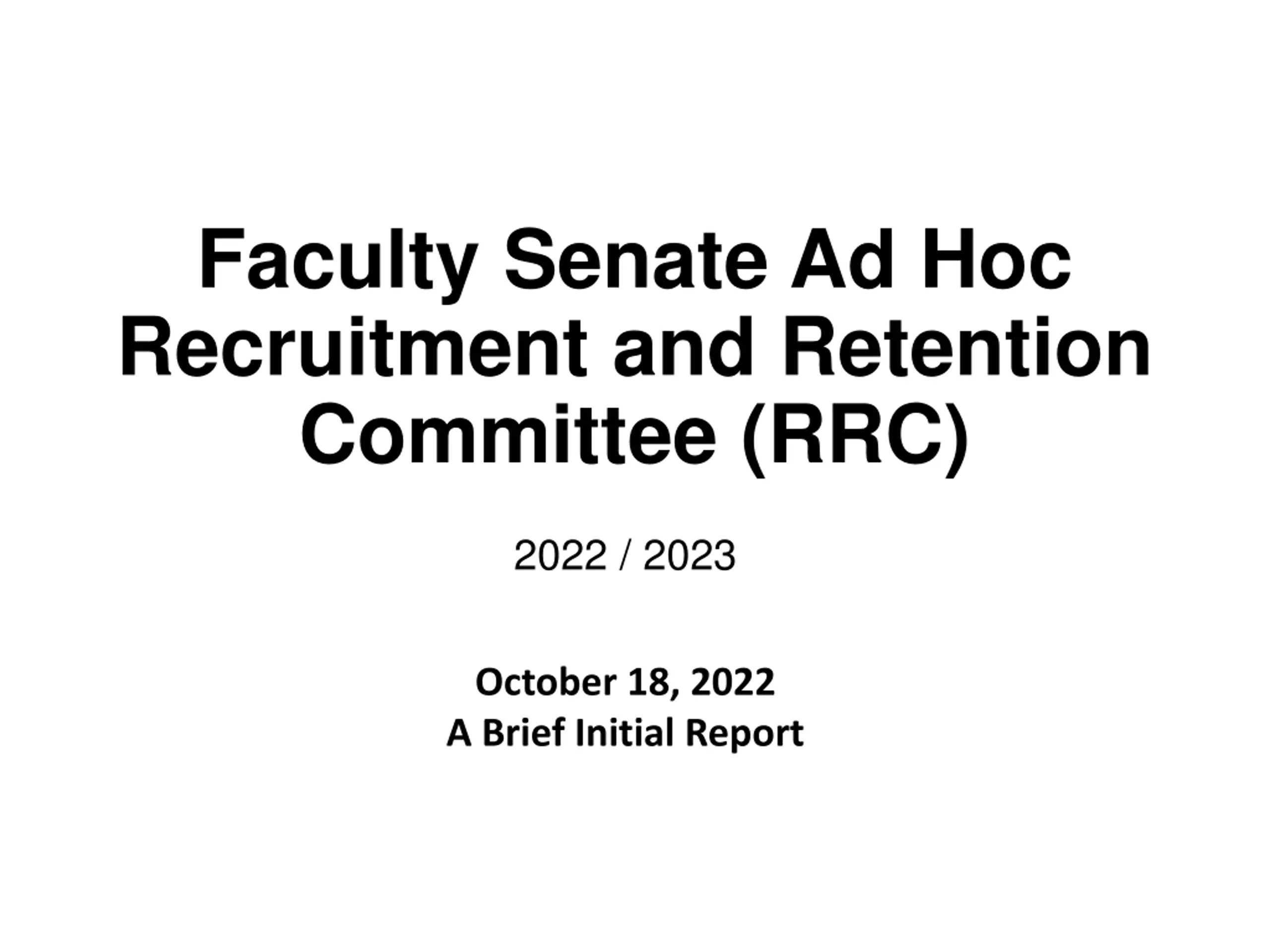 Faculty Senate Ad Hoc Recruitment and Retention Committee (RRC)

2022 / 2023

October 18, 2022
A Brief Initial Report